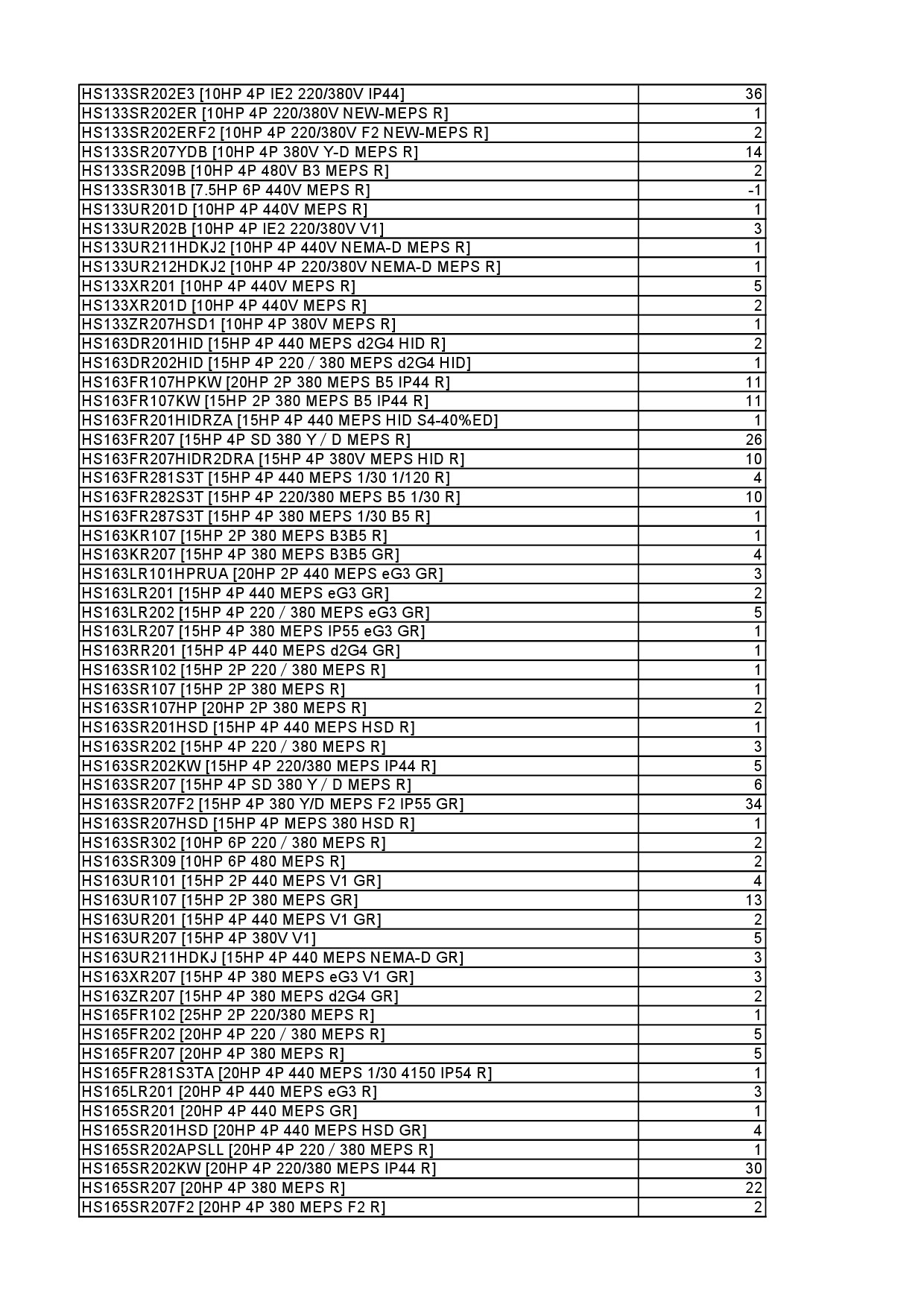 | | |
|---|---|
| HS133SR202E3 [10HP 4P IE2 220/380V IP44] | 36 |
| HS133SR202ER [10HP 4P 220/380V NEW-MEPS R] | 1 |
| HS133SR202ERF2 [10HP 4P 220/380V F2 NEW-MEPS R] | 2 |
| HS133SR207YDB [10HP 4P 380V Y-D MEPS R] | 14 |
| HS133SR209B [10HP 4P 480V B3 MEPS R] | 2 |
| HS133SR301B [7.5HP 6P 440V MEPS R] | -1 |
| HS133UR201D [10HP 4P 440V MEPS R] | 1 |
| HS133UR202B [10HP 4P IE2 220/380V V1] | 3 |
| HS133UR211HDKJ2 [10HP 4P 440V NEMA-D MEPS R] | 1 |
| HS133UR212HDKJ2 [10HP 4P 220/380V NEMA-D MEPS R] | 1 |
| HS133XR201 [10HP 4P 440V MEPS R] | 5 |
| HS133XR201D [10HP 4P 440V MEPS R] | 2 |
| HS133ZR207HSD1 [10HP 4P 380V MEPS R] | 1 |
| HS163DR201HID [15HP 4P 440 MEPS d2G4 HID R] | 2 |
| HS163DR202HID [15HP 4P 220 / 380 MEPS d2G4 HID] | 1 |
| HS163FR107HPKW [20HP 2P 380 MEPS B5 IP44 R] | 11 |
| HS163FR107KW [15HP 2P 380 MEPS B5 IP44 R] | 11 |
| HS163FR201HIDRZA [15HP 4P 440 MEPS HID S4-40%ED] | 1 |
| HS163FR207 [15HP 4P SD 380 Y / D MEPS R] | 26 |
| HS163FR207HIDR2DRA [15HP 4P 380V MEPS HID R] | 10 |
| HS163FR281S3T [15HP 4P 440 MEPS 1/30 1/120 R] | 4 |
| HS163FR282S3T [15HP 4P 220/380 MEPS B5 1/30 R] | 10 |
| HS163FR287S3T [15HP 4P 380 MEPS 1/30 B5 R] | 1 |
| HS163KR107 [15HP 2P 380 MEPS B3B5 R] | 1 |
| HS163KR207 [15HP 4P 380 MEPS B3B5 GR] | 4 |
| HS163LR101HPRUA [20HP 2P 440 MEPS eG3 GR] | 3 |
| HS163LR201 [15HP 4P 440 MEPS eG3 GR] | 2 |
| HS163LR202 [15HP 4P 220 / 380 MEPS eG3 GR] | 5 |
| HS163LR207 [15HP 4P 380 MEPS IP55 eG3 GR] | 1 |
| HS163RR201 [15HP 4P 440 MEPS d2G4 GR] | 1 |
| HS163SR102 [15HP 2P 220 / 380 MEPS R] | 1 |
| HS163SR107 [15HP 2P 380 MEPS R] | 1 |
| HS163SR107HP [20HP 2P 380 MEPS R] | 2 |
| HS163SR201HSD [15HP 4P 440 MEPS HSD R] | 1 |
| HS163SR202 [15HP 4P 220 / 380 MEPS R] | 3 |
| HS163SR202KW [15HP 4P 220/380 MEPS IP44 R] | 5 |
| HS163SR207 [15HP 4P SD 380 Y / D MEPS R] | 6 |
| HS163SR207F2 [15HP 4P 380 Y/D MEPS F2 IP55 GR] | 34 |
| HS163SR207HSD [15HP 4P MEPS 380 HSD R] | 1 |
| HS163SR302 [10HP 6P 220 / 380 MEPS R] | 2 |
| HS163SR309 [10HP 6P 480 MEPS R] | 2 |
| HS163UR101 [15HP 2P 440 MEPS V1 GR] | 4 |
| HS163UR107 [15HP 2P 380 MEPS GR] | 13 |
| HS163UR201 [15HP 4P 440 MEPS V1 GR] | 2 |
| HS163UR207 [15HP 4P 380V V1] | 5 |
| HS163UR211HDKJ [15HP 4P 440 MEPS NEMA-D GR] | 3 |
| HS163XR207 [15HP 4P 380 MEPS eG3 V1 GR] | 3 |
| HS163ZR207 [15HP 4P 380 MEPS d2G4 GR] | 2 |
| HS165FR102 [25HP 2P 220/380 MEPS R] | 1 |
| HS165FR202 [20HP 4P 220 / 380 MEPS R] | 5 |
| HS165FR207 [20HP 4P 380 MEPS R] | 5 |
| HS165FR281S3TA [20HP 4P 440 MEPS 1/30 4150 IP54 R] | 1 |
| HS165LR201 [20HP 4P 440 MEPS eG3 R] | 3 |
| HS165SR201 [20HP 4P 440 MEPS GR] | 1 |
| HS165SR201HSD [20HP 4P 440 MEPS HSD GR] | 4 |
| HS165SR202APSLL [20HP 4P 220 / 380 MEPS R] | 1 |
| HS165SR202KW [20HP 4P 220/380 MEPS IP44 R] | 30 |
| HS165SR207 [20HP 4P 380 MEPS R] | 22 |
| HS165SR207F2 [20HP 4P 380 MEPS F2 R] | 2 |